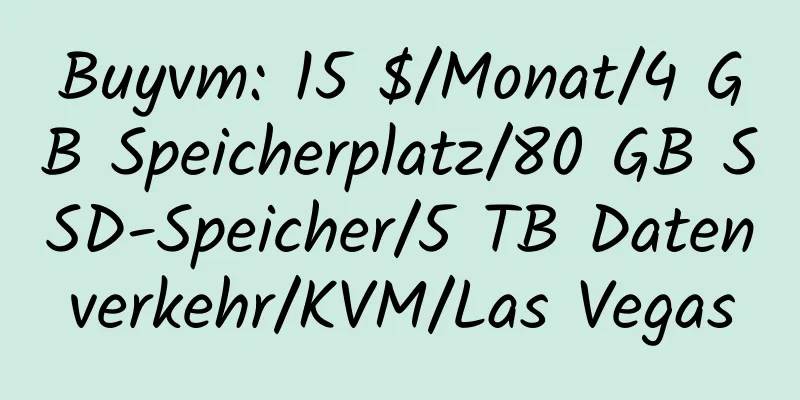 Buyvm: 15 $/Monat/4 GB Speicherplatz/80 GB SSD-Speicher/5 TB Datenverkehr/KVM/Las Vegas